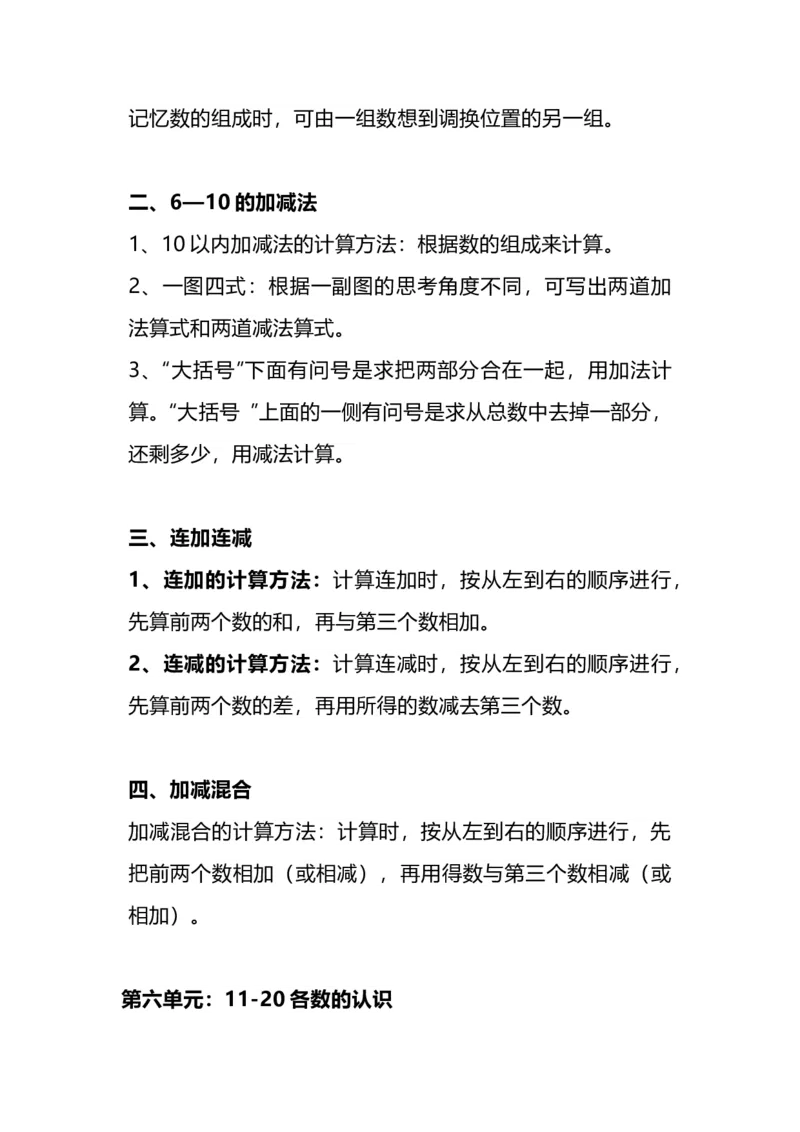 记忆数的组成时，可由一组数想到调换位置的另一组。

二、6—10 的加减法

1、10 以内加减法的计算方法：根据数的组成来计算。

2、一图四式：根据一副图的思考角度不同，可写出两道加法算式和两道减法算式。

3、“大括号”下面有问号是求把两部分合在一起，用加法计算。“大括号 ”上面的一侧有问号是求从总数中去掉一部分，还剩多少，用减法计算。

三、连加连减

1、连加的计算方法：计算连加时，按从左到右的顺序进行，先算前两个数的和，再与第三个数相加。

2、连减的计算方法：计算连减时，按从左到右的顺序进行，先算前两个数的差，再用所得的数减去第三个数。

四、加减混合

加减混合的计算方法：计算时，按从左到右的顺序进行，先把前两个数相加（或相减），再用得数与第三个数相减（或相加）。

第六单元：11-20 各数的认识